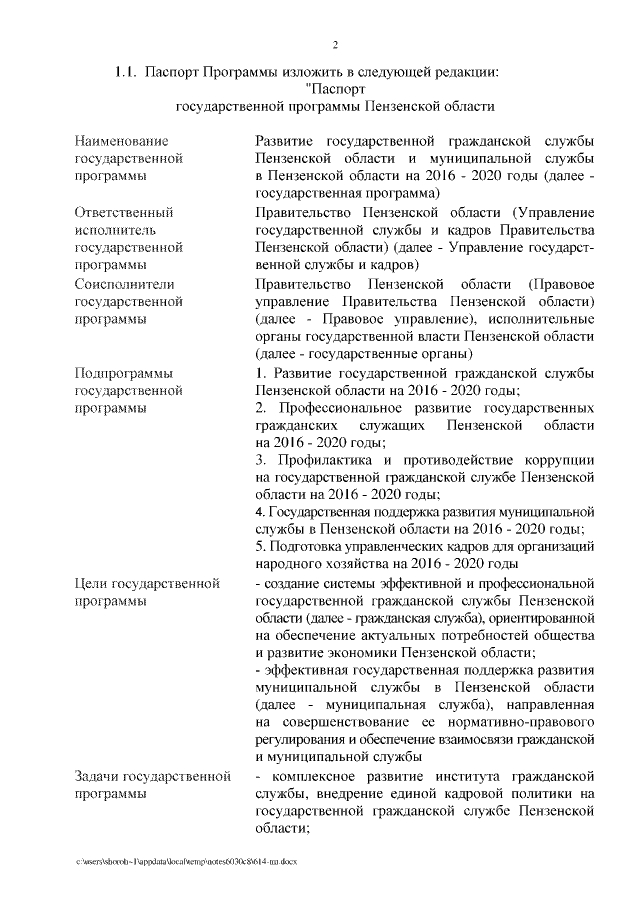 2

1.1. Паспорт Программы изложить в следующей редакции:
"Паспорт
государственной программы Пензенской области

| | |
|---|---|
| Наименование государственной программы | Развитие государственной гражданской службы Пензенской области и муниципальной службы в Пензенской области на 2016 - 2020 годы (далее - государственная программа) |
| Ответственный исполнитель государственной программы | Правительство Пензенской области (Управление государственной службы и кадров Правительства Пензенской области) (далее - Управление государственной службы и кадров) |
| Соисполнители государственной программы | Правительство Пензенской области (Правовое управление Правительства Пензенской области) (далее - Правовое управление), исполнительные органы государственной власти Пензенской области (далее - государственные органы) |
| Подпрограммы государственной программы | 1. Развитие государственной гражданской службы Пензенской области на 2016 - 2020 годы; 2. Профессиональное развитие государственных гражданских служащих Пензенской области на 2016 - 2020 годы; 3. Профилактика и противодействие коррупции на государственной гражданской службе Пензенской области на 2016 - 2020 годы; 4. Государственная поддержка развития муниципальной службы в Пензенской области на 2016 - 2020 годы; 5. Подготовка управленческих кадров для организаций народного хозяйства на 2016 - 2020 годы |
| Цели государственной программы | - создание системы эффективной и профессиональной государственной гражданской службы Пензенской области (далее - гражданская служба), ориентированной на обеспечение актуальных потребностей общества и развитие экономики Пензенской области; - эффективная государственная поддержка развития муниципальной службы в Пензенской области (далее - муниципальная служба), направленная на совершенствование ее нормативно-правового регулирования и обеспечение взаимосвязи гражданской и муниципальной службы |
| Задачи государственной программы | - комплексное развитие института гражданской службы, внедрение единой кадровой политики на государственной гражданской службе Пензенской области; |

c:\users\shorob~1\appdata\local\temp\notes6030c8\614-пп.docx